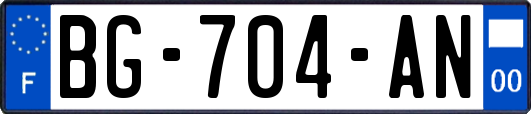 F
BG-704-AN
00